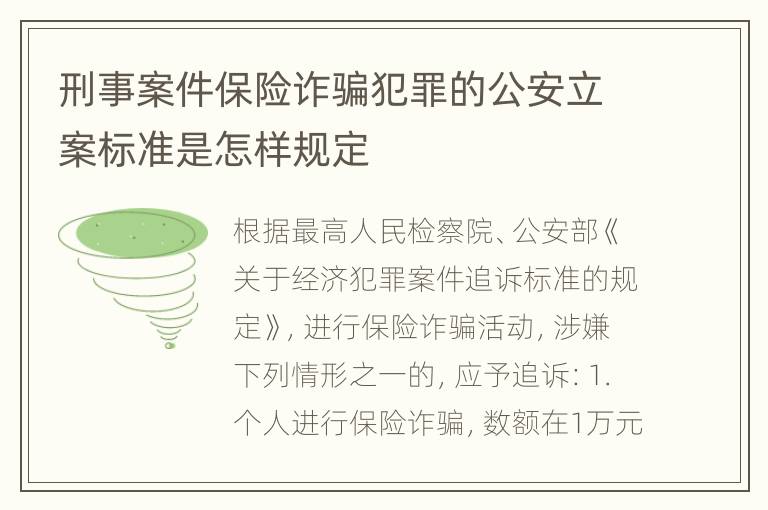 刑事案件保险诈骗犯罪的公安立案标准是怎样规定

根据最高人民检察院、公安部《关于经济犯罪案件追诉标准的规定》, 进行保险诈骗活动, 涉嫌下列情形之一的, 应予追诉: 1. 个人进行保险诈骗, 数额在1万元